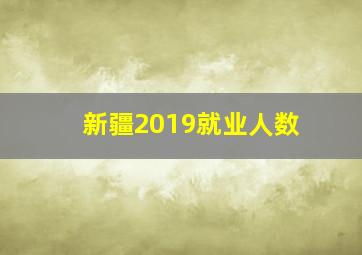 新疆2019就业人数